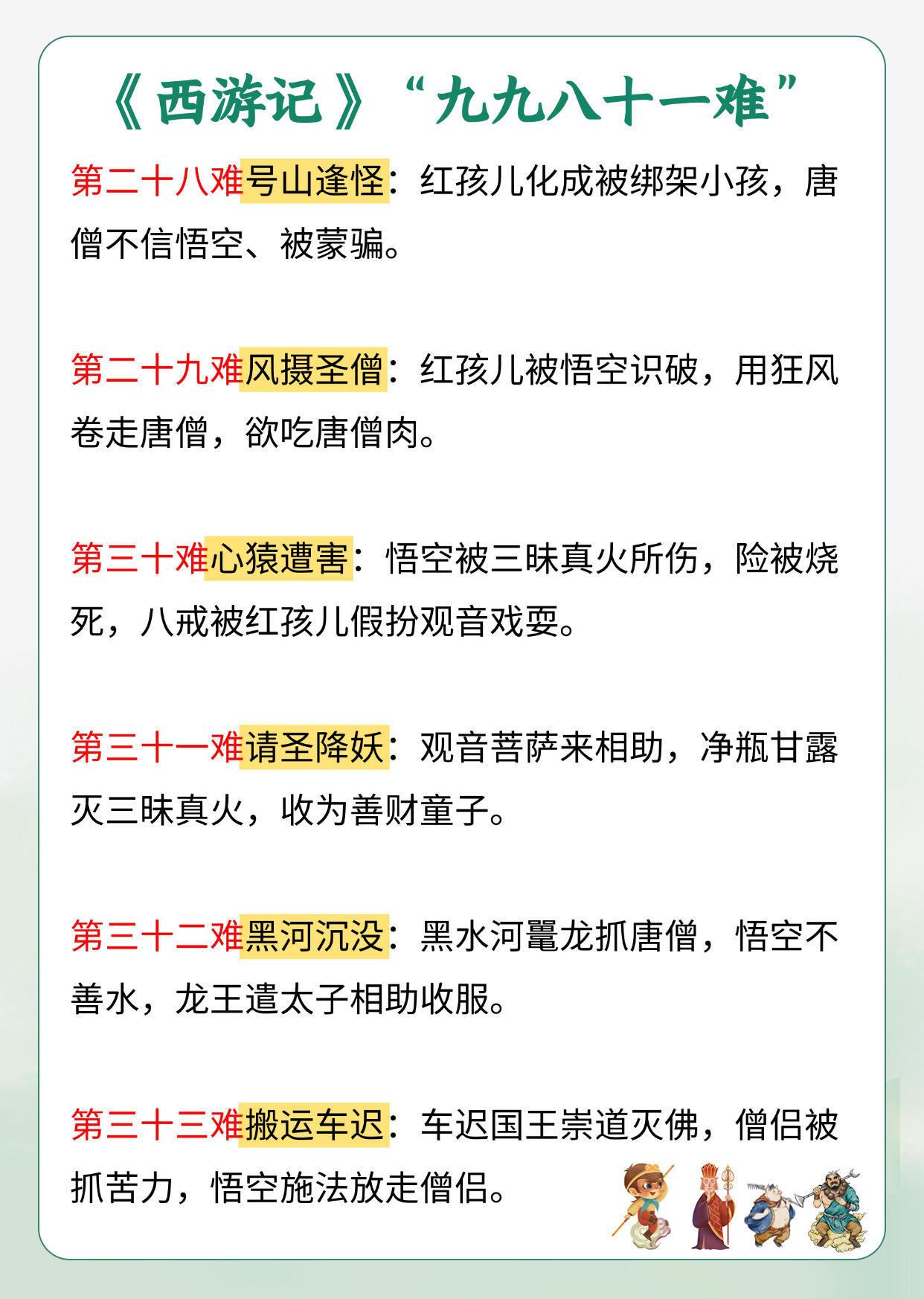 《西游记》“九九八十一难”

第二十八难号山逢怪：红孩儿化成被绑架小孩，唐僧不信悟空、被蒙骗。

第二十九难风摄圣僧：红孩儿被悟空识破，用狂风卷走唐僧，欲吃唐僧肉。

第三十难心猿遭害：悟空被三昧真火所伤，险被烧死，八戒被红孩儿假扮观音戏耍。

第三十一难请圣降妖：观音菩萨来相助，净瓶甘露灭三昧真火，收为善财童子。

第三十二难黑河沉没：黑水河鼍龙抓唐僧，悟空不善水，龙王遣太子相助收服。

第三十三难搬运车迟：车迟国王崇道灭佛，僧侣被抓苦力，悟空施法放走僧侣。